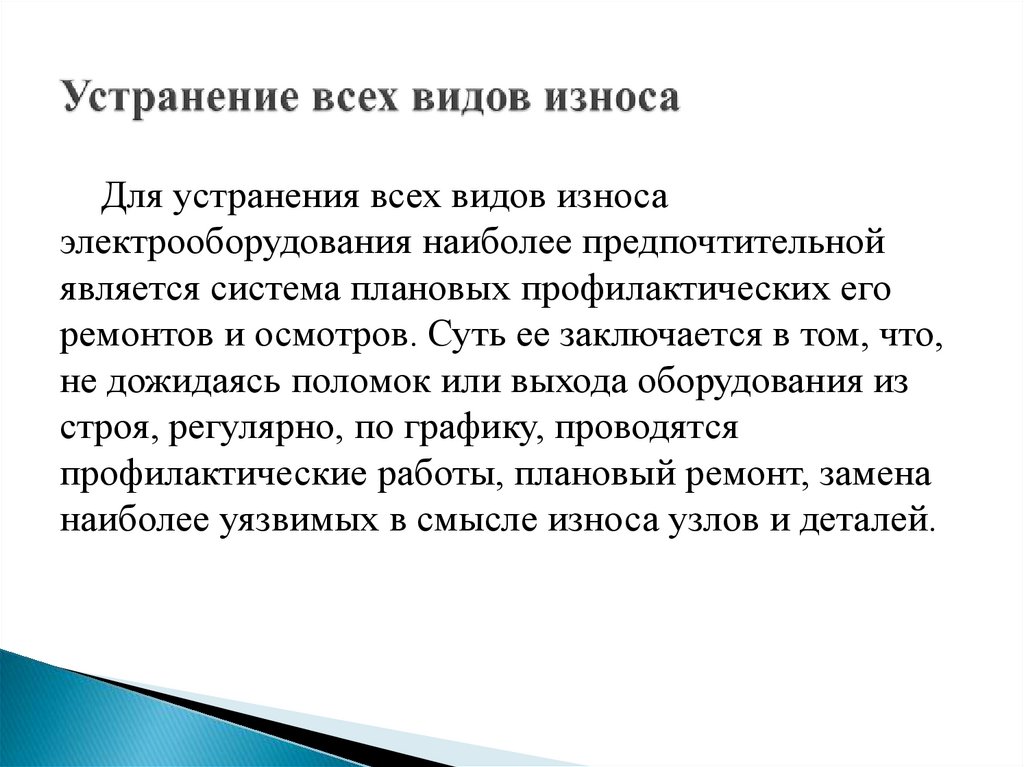 Устранение всех видов износа

Для устранения всех видов износа электрооборудования наиболее предпочтительной является система плановых профилактических его ремонтов и осмотров. Суть ее заключается в том, что, не дожидаясь поломок или выхода оборудования из строя, регулярно, по графику, проводятся профилактические работы, плановый ремонт, замена наиболее уязвимых в смысле износа узлов и деталей.